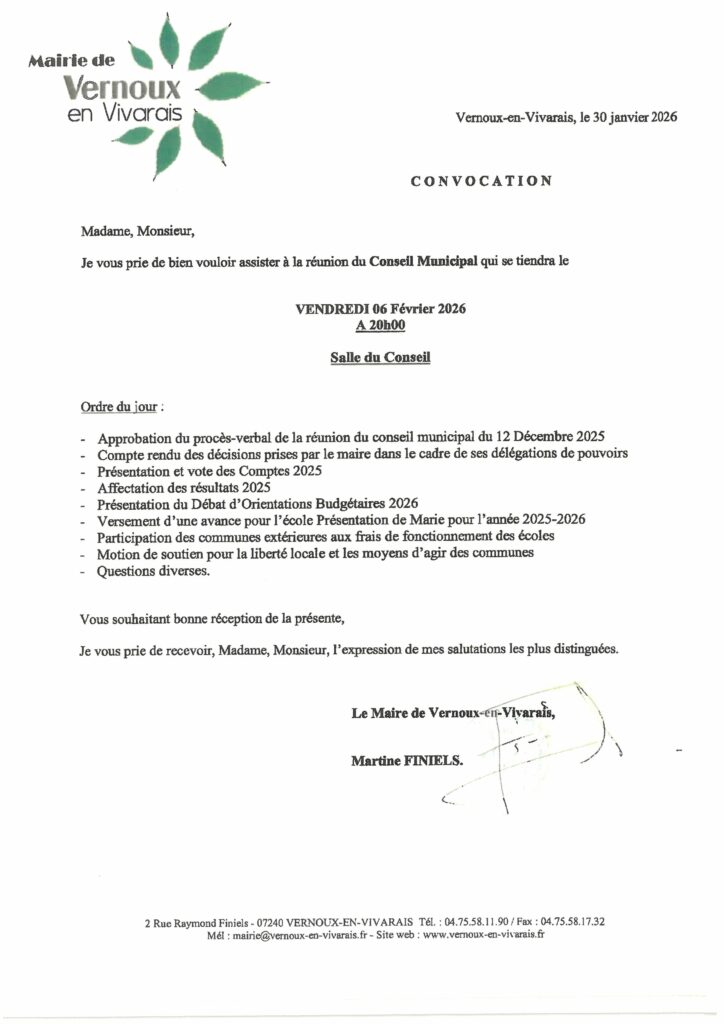 Mairie de
Vernoux
en Vivarais

Vernoux-en-Vivarais, le 30 janvier 2026

CONVOCATION

Madame, Monsieur,

Je vous prie de bien vouloir assister à la réunion du Conseil Municipal qui se tiendra le

VENDREDI 06 Février 2026
A 20h00

Salle du Conseil

Ordre du jour :

- Approbation du procès-verbal de la réunion du conseil municipal du 12 Décembre 2025
- Compte rendu des décisions prises par le maire dans le cadre de ses délégations de pouvoirs
- Présentation et vote des Comptes 2025
- Affectation des résultats 2025
- Présentation du Débat d'Orientations Budgétaires 2026
- Versement d'une avance pour l'école Présentation de Marie pour l'année 2025-2026
- Participation des communes extérieures aux frais de fonctionnement des écoles
- Motion de soutien pour la liberté locale et les moyens d'agir des communes
- Questions diverses.

Vous souhaitant bonne réception de la présente,

Je vous prie de recevoir, Madame, Monsieur, l'expression de mes salutations les plus distinguées.

Le Maire de Vernoux-en-Vivarais,

Martine FINIELS.

2 Rue Raymond Finiels - 07240 VERNOUX-EN-VIVARAIS Tél. : 04.75.58.11.90 / Fax : 04.75.58.17.32
Mél : mairie@vernoux-en-vivarais.fr - Site web : www.vernoux-en-vivarais.fr